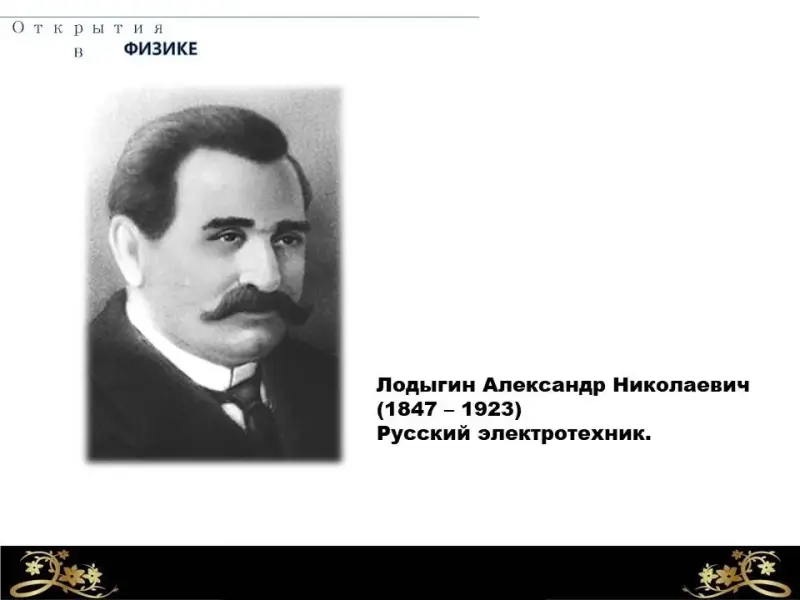 Открытия
в ФИЗИКЕ

Лодыгин Александр Николаевич
(1847 – 1923)
Русский электротехник.